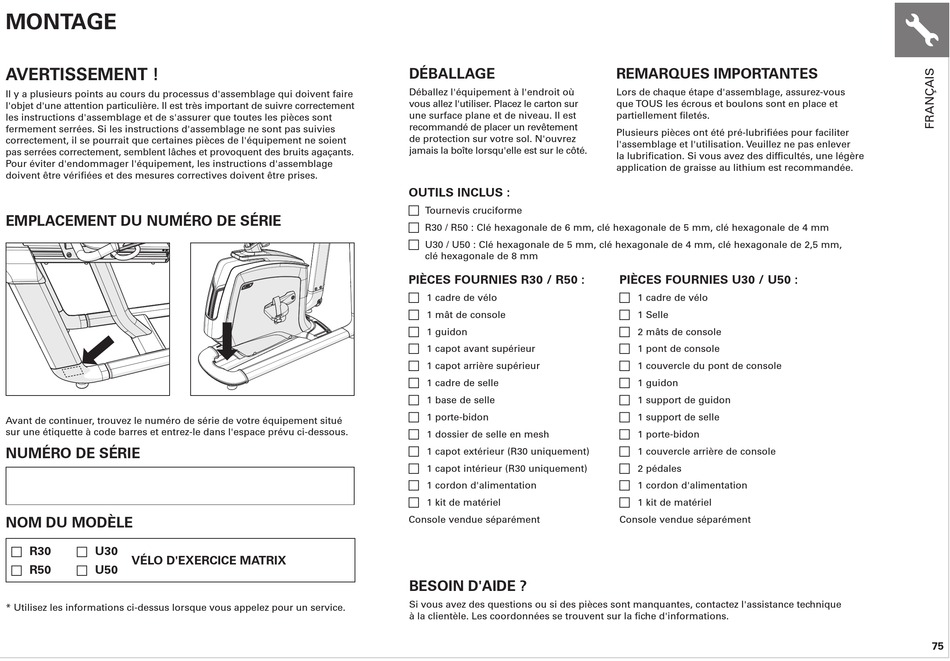 MONTAGE

FRANÇAIS

AVERTISSEMENT !

Il y a plusieurs points au cours du processus d'assemblage qui doivent faire l'objet d'une attention particulière. Il est très important de suivre correctement les instructions d'assemblage et de s'assurer que toutes les pièces sont fermement serrées. Si les instructions d'assemblage ne sont pas suivies correctement, il se pourrait que certaines pièces de l'équipement ne soient pas serrées correctement, semblent lâches et provoquent des bruits agaçants. Pour éviter d'endommager l'équipement, les instructions d'assemblage doivent être vérifiées et des mesures correctives doivent être prises.

EMPLACEMENT DU NUMÉRO DE SÉRIE

Avant de continuer, trouvez le numéro de série de votre équipement situé sur une étiquette à code barres et entrez-le dans l'espace prévu ci-dessous.

NUMÉRO DE SÉRIE

NOM DU MODÈLE

☐ R30 ☐ U30
☐ R50 ☐ U50
VÉLO D'EXERCICE MATRIX

* Utilisez les informations ci-dessus lorsque vous appelez pour un service.

DÉBALLAGE

Déballez l'équipement à l'endroit où vous allez l'utiliser. Placez le carton sur une surface plane et de niveau. Il est recommandé de placer un revêtement de protection sur votre sol. N'ouvrez jamais la boîte lorsqu'elle est sur le côté.

REMARQUES IMPORTANTES

Lors de chaque étape d'assemblage, assurez-vous que TOUS les écrous et boulons sont en place et partiellement filetés.

Plusieurs pièces ont été pré-lubrifiées pour faciliter l'assemblage et l'utilisation. Veuillez ne pas enlever la lubrification. Si vous avez des difficultés, une légère application de graisse au lithium est recommandée.

OUTILS INCLUS :

☐ Tournevis cruciforme
☐ R30 / R50 : Clé hexagonale de 6 mm, clé hexagonale de 5 mm, clé hexagonale de 4 mm
☐ U30 / U50 : Clé hexagonale de 5 mm, clé hexagonale de 4 mm, clé hexagonale de 2,5 mm, clé hexagonale de 8 mm

PIÈCES FOURNIES R30 / R50 :

☐ 1 cadre de vélo
☐ 1 mât de console
☐ 1 guidon
☐ 1 capot avant supérieur
☐ 1 capot arrière supérieur
☐ 1 cadre de selle
☐ 1 base de selle
☐ 1 porte-bidon
☐ 1 dossier de selle en mesh
☐ 1 capot extérieur (R30 uniquement)
☐ 1 capot intérieur (R30 uniquement)
☐ 1 cordon d'alimentation
☐ 1 kit de matériel
Console vendue séparément

PIÈCES FOURNIES U30 / U50 :

☐ 1 cadre de vélo
☐ 1 Selle
☐ 2 mâts de console
☐ 1 pont de console
☐ 1 couvercle du pont de console
☐ 1 guidon
☐ 1 support de guidon
☐ 1 support de selle
☐ 1 porte-bidon
☐ 1 couvercle arrière de console
☐ 2 pédales
☐ 1 cordon d'alimentation
☐ 1 kit de matériel
Console vendue séparément

BESOIN D'AIDE ?

Si vous avez des questions ou si des pièces sont manquantes, contactez l'assistance technique à la clientèle. Les coordonnées se trouvent sur la fiche d'informations.

75